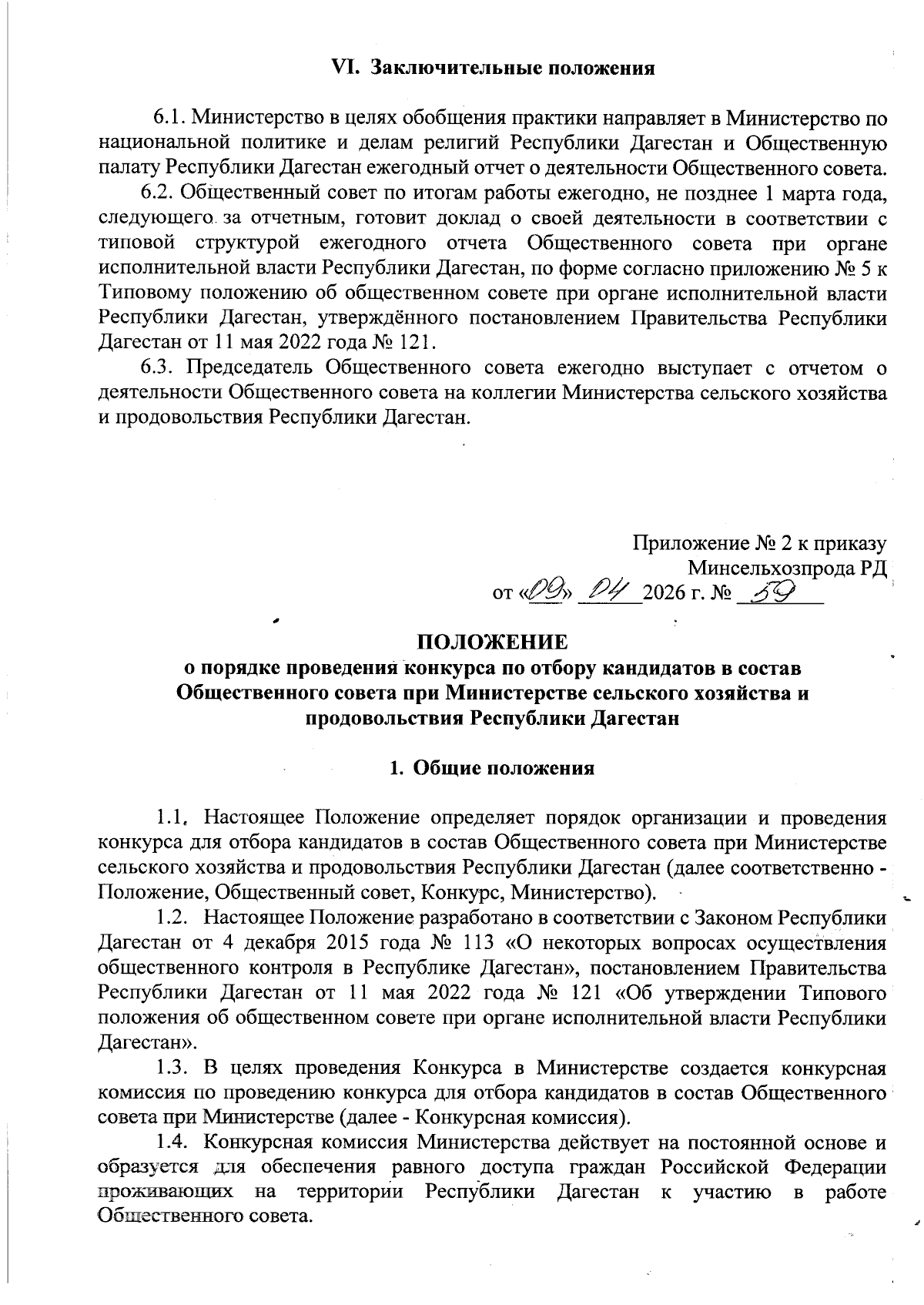 VI. Заключительные положения

6.1. Министерство в целях обобщения практики направляет в Министерство по национальной политике и делам религий Республики Дагестан и Общественную палату Республики Дагестан ежегодный отчет о деятельности Общественного совета.

6.2. Общественный совет по итогам работы ежегодно, не позднее 1 марта года, следующего за отчетным, готовит доклад о своей деятельности в соответствии с типовой структурой ежегодного отчета Общественного совета при органе исполнительной власти Республики Дагестан, по форме согласно приложению № 5 к Типовому положению об общественном совете при органе исполнительной власти Республики Дагестан, утверждённого постановлением Правительства Республики Дагестан от 11 мая 2022 года № 121.

6.3. Председатель Общественного совета ежегодно выступает с отчетом о деятельности Общественного совета на коллегии Министерства сельского хозяйства и продовольствия Республики Дагестан.

Приложение № 2 к приказу
Минсельхозпрода РД
от «09» 04 2026 г. № 59

ПОЛОЖЕНИЕ
о порядке проведения конкурса по отбору кандидатов в состав Общественного совета при Министерстве сельского хозяйства и продовольствия Республики Дагестан

1. Общие положения

1.1. Настоящее Положение определяет порядок организации и проведения конкурса для отбора кандидатов в состав Общественного совета при Министерстве сельского хозяйства и продовольствия Республики Дагестан (далее соответственно - Положение, Общественный совет, Конкурс, Министерство).

1.2. Настоящее Положение разработано в соответствии с Законом Республики Дагестан от 4 декабря 2015 года № 113 «О некоторых вопросах осуществления общественного контроля в Республике Дагестан», постановлением Правительства Республики Дагестан от 11 мая 2022 года № 121 «Об утверждении Типового положения об общественном совете при органе исполнительной власти Республики Дагестан».

1.3. В целях проведения Конкурса в Министерстве создается конкурсная комиссия по проведению конкурса для отбора кандидатов в состав Общественного совета при Министерстве (далее - Конкурсная комиссия).

1.4. Конкурсная комиссия Министерства действует на постоянной основе и образуется для обеспечения равного доступа граждан Российской Федерации проживающих на территории Республики Дагестан к участию в работе Общественного совета.